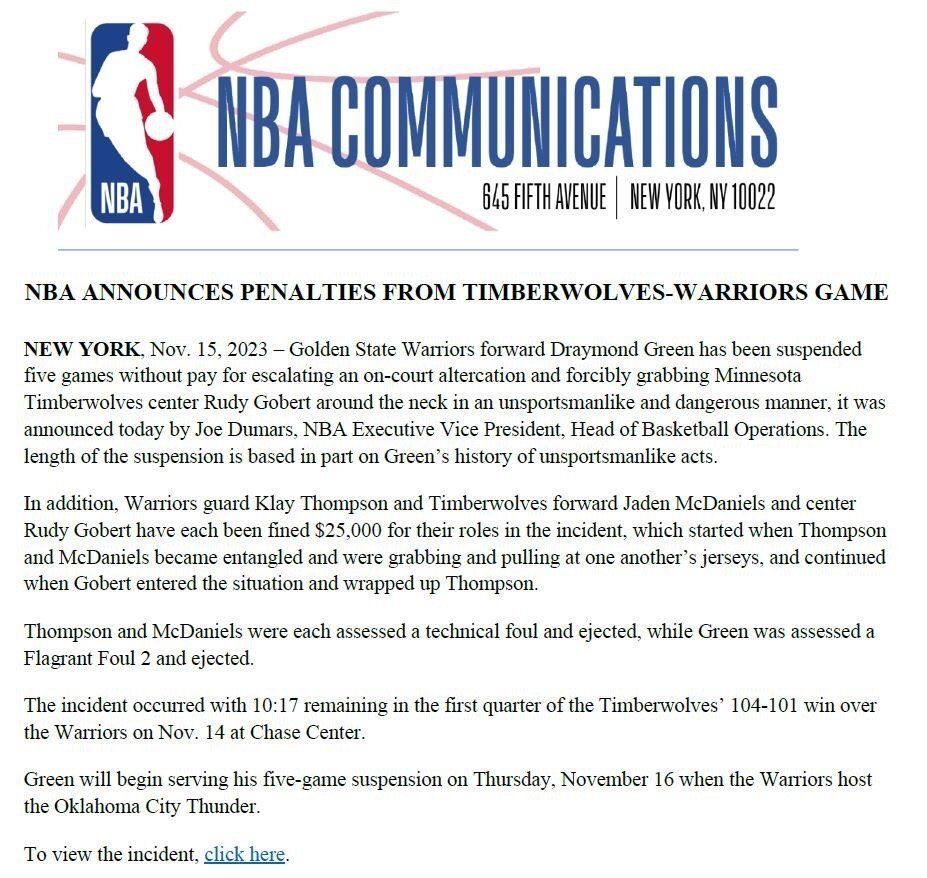 NBA

NBA COMMUNICATIONS

645 FIFTH AVENUE | NEW YORK, NY 10022

NBA ANNOUNCES PENALTIES FROM TIMBERWOLVES-WARRIORS GAME

NEW YORK, Nov. 15, 2023 – Golden State Warriors forward Draymond Green has been suspended five games without pay for escalating an on-court altercation and forcibly grabbing Minnesota Timberwolves center Rudy Gobert around the neck in an unsportsmanlike and dangerous manner, it was announced today by Joe Dumars, NBA Executive Vice President, Head of Basketball Operations. The length of the suspension is based in part on Green's history of unsportsmanlike acts.

In addition, Warriors guard Klay Thompson and Timberwolves forward Jaden McDaniels and center Rudy Gobert have each been fined $25,000 for their roles in the incident, which started when Thompson and McDaniels became entangled and were grabbing and pulling at one another's jerseys, and continued when Gobert entered the situation and wrapped up Thompson.

Thompson and McDaniels were each assessed a technical foul and ejected, while Green was assessed a Flagrant Foul 2 and ejected.

The incident occurred with 10:17 remaining in the first quarter of the Timberwolves' 104-101 win over the Warriors on Nov. 14 at Chase Center.

Green will begin serving his five-game suspension on Thursday, November 16 when the Warriors host the Oklahoma City Thunder.

To view the incident, click here.